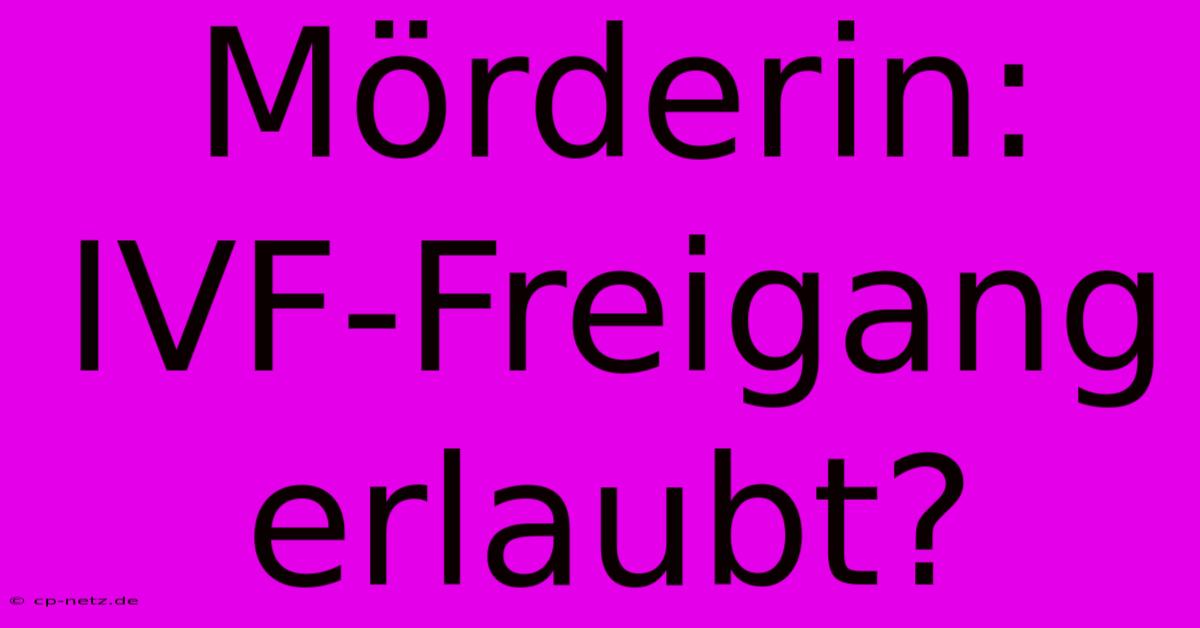 Mörderin: IVF-Freigang erlaubt?

© cp-netz.de